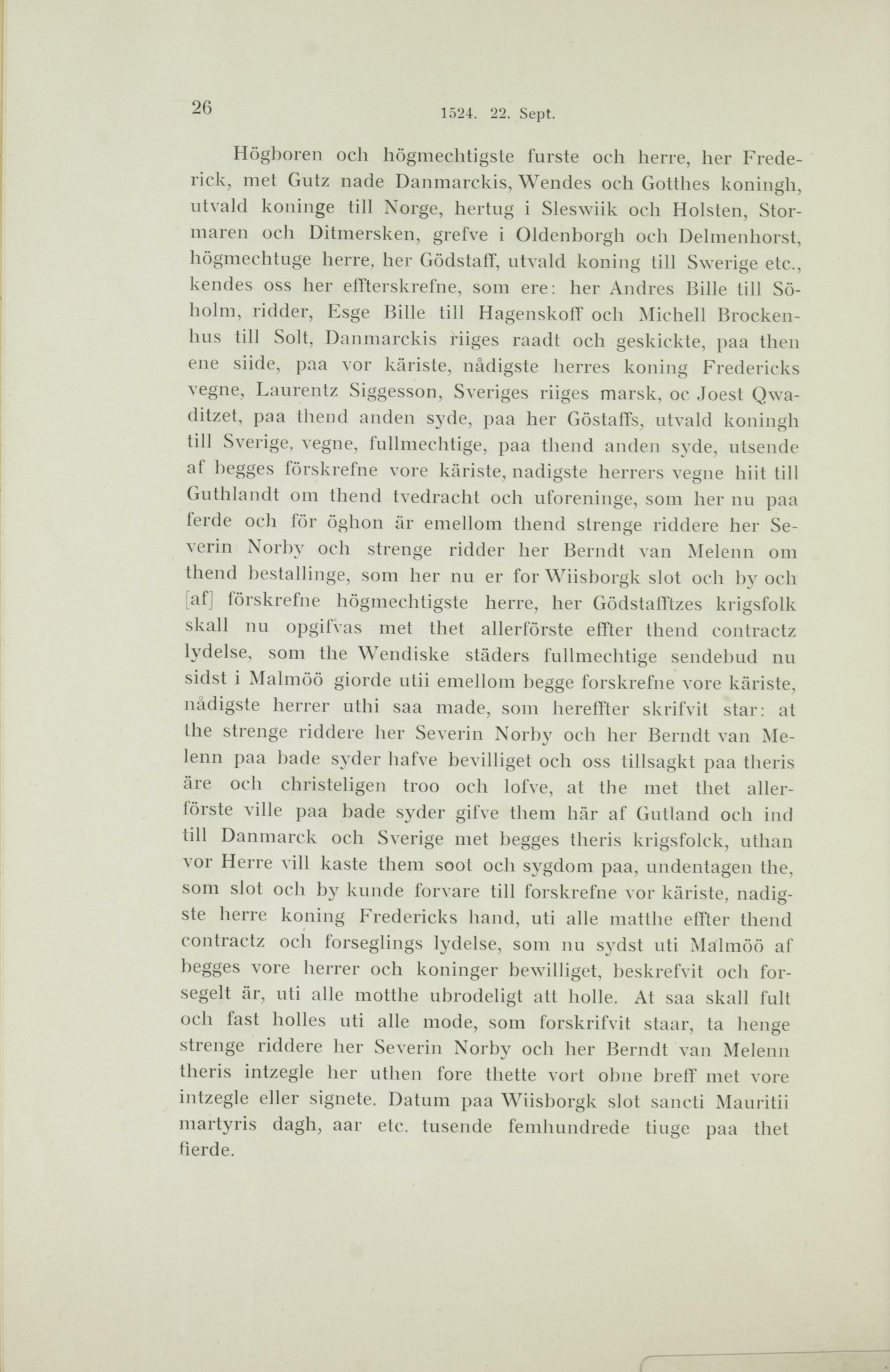 26 1524. 22. Sept.

Högboren och högmechtigste furste och herre, her Frederick, met Gutz nade Danmarckis, Wendes och Gotthes koningh, utvald koninge till Norge, hertug i Sleswiik och Holsten, Stormaren och Ditmersken, grefve i Oldenborgh och Delmenhorst, högmechtuge herre, her Gödstaff, utvald koning till Swerige etc., kendes oss her effterskrefne, som ere: her Andres Bille till Söholm, ridder, Esge Bille till Hagenskoff och Michell Brockenhus till Solt, Danmarckis riiges raadt och geskickte, paa then ene siide, paa vor käriste, nådigste herres koning Fredericks vegne, Laurentz Siggesson, Sveriges riiges marsk, oc Joest Qwaditzet, paa thend anden syde, paa her Göstaffs, utvald koningh till Sverige, vegne, fullmechtige, paa thend anden syde, utsende af begges förskrefne vore käriste, nadigste herrers vegne hiit till Guthlandt om thend tvedracht och uforeninge, som her nu paa ferde och för öghon är emellom thend strenge riddere her Severin Norby och strenge ridder her Berndt van Melenn om thend bestallinge, som her nu er for Wiisborgk slot och by och [af] förskrefne högmechtigste herre, her Gödstafftzes krigsfolk skall nu opgifvas met thet allerförste effter thend contractz lydelse, som the Wendiske städers fullmechtige sendebud nu sidst i Malmöö giorde utii emellom begge forskrefne vore käriste, nådigste herrer uthi saa made, som hereffter skrifvit star: at the strenge riddere her Severin Norby och her Berndt van Melenn paa bade syder hafve bevilliget och oss tillsagkt paa theris äre och christeligen troo och lofve, at the met thet allerförste ville paa bade syder gifve them här af Gutland och ind till Danmarck och Sverige met begges theris krigsfolck, uthan vor Herre vill kaste them soot och sygdom paa, undentagen the, som slot och by kunde forvare till forskrefne vor käriste, nadigste herre koning Fredericks hand, uti alle matthe effter thend contractz och forseglings lydelse, som nu sydst uti Malmöö af begges vore herrer och koninger bewilliget, beskrefvit och forsegelt är, uti alle motthe ubrodeligt att holle. At saa skall fult och fast holles uti alle mode, som forskrifvit staar, ta henge strenge riddere her Severin Norby och her Berndt van Melenn theris intzegle her uthen fore thette vort obne breff met vore intzegle eller signete. Datum paa Wiisborgk slot sancti Mauritii martyris dagh, aar etc. tusende femhundrede tiuge paa thet fierde.